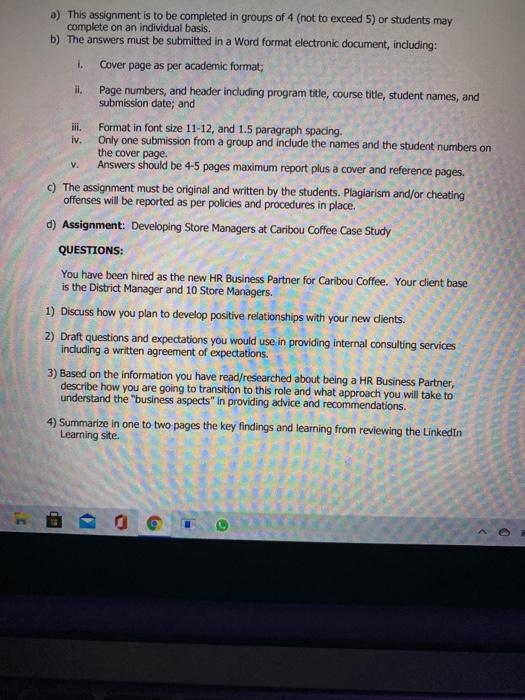 a) This assignment is to be completed in groups of 4 (not to exceed 5) or students may complete on an individual basis.

b) The answers must be submitted in a Word format electronic document, including:

i. Cover page as per academic format;

ii. Page numbers, and header including program title, course title, student names, and submission date; and

iii. Format in font size 11-12, and 1.5 paragraph spacing.

iv. Only one submission from a group and include the names and the student numbers on the cover page.

v. Answers should be 4-5 pages maximum report plus a cover and reference pages.

c) The assignment must be original and written by the students. Plagiarism and/or cheating offenses will be reported as per policies and procedures in place.

d) Assignment: Developing Store Managers at Caribou Coffee Case Study

QUESTIONS:

You have been hired as the new HR Business Partner for Caribou Coffee. Your client base is the District Manager and 10 Store Managers.

1) Discuss how you plan to develop positive relationships with your new clients.

2) Draft questions and expectations you would use in providing internal consulting services including a written agreement of expectations.

3) Based on the information you have read/researched about being a HR Business Partner, describe how you are going to transition to this role and what approach you will take to understand the "business aspects" in providing advice and recommendations.

4) Summarize in one to two pages the key findings and learning from reviewing the LinkedIn Learning site.